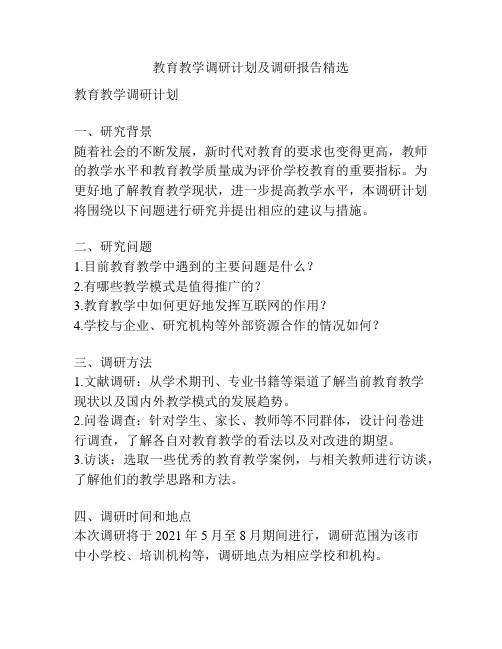 教育教学调研计划及调研报告精选

教育教学调研计划

一、研究背景
随着社会的不断发展，新时代对教育的要求也变得更高，教师的教学水平和教育教学质量成为评价学校教育的重要指标。为更好地了解教育教学现状，进一步提高教学水平，本调研计划将围绕以下问题进行研究并提出相应的建议与措施。

二、研究问题
1.目前教育教学中遇到的主要问题是什么？
2.有哪些教学模式是值得推广的？
3.教育教学中如何更好地发挥互联网的作用？
4.学校与企业、研究机构等外部资源合作的情况如何？

三、调研方法
1.文献调研：从学术期刊、专业书籍等渠道了解当前教育教学现状以及国内外教学模式的发展趋势。
2.问卷调查：针对学生、家长、教师等不同群体，设计问卷进行调查，了解各自对教育教学的看法以及对改进的期望。
3.访谈：选取一些优秀的教育教学案例，与相关教师进行访谈，了解他们的教学思路和方法。

四、调研时间和地点
本次调研将于 2021 年 5 月至 8 月期间进行，调研范围为该市中小学校、培训机构等，调研地点为相应学校和机构。